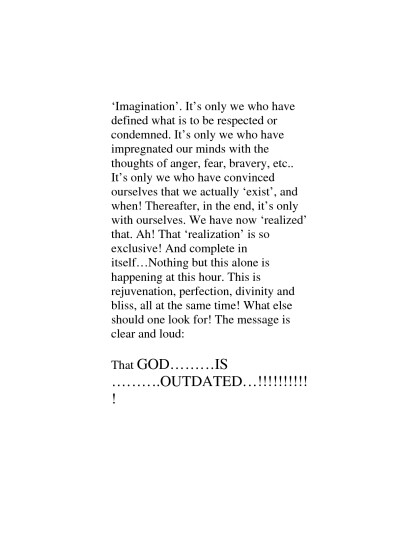 ‘Imagination’. It’s only we who have defined what is to be respected or condemned. It’s only we who have impregnated our minds with the thoughts of anger, fear, bravery, etc.. It’s only we who have convinced ourselves that we actually ‘exist’, and when! Thereafter, in the end, it’s only with ourselves. We have now ‘realized’ that. Ah! That ‘realization’ is so exclusive! And complete in itself…Nothing but this alone is happening at this hour. This is rejuvenation, perfection, divinity and bliss, all at the same time! What else should one look for! The message is clear and loud:

That GOD………IS ……….OUTDATED…!!!!!!!!!!!